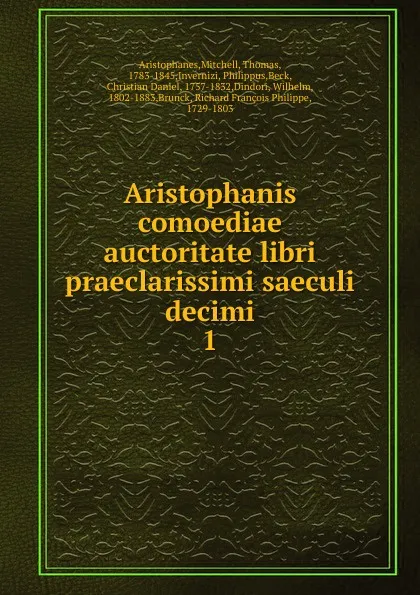 Aristophanes,Mitchell, Thomas, 1783-1845,Invernizi, Philippus,Beck, Christian Daniel, 1757-1832,Dindorf, Wilhelm, 1802-1883,Brunck, Richard François Philippe, 1729-1803

Aristophanis comoediae auctoritate libri praeclarissimi saeculi decimi
1